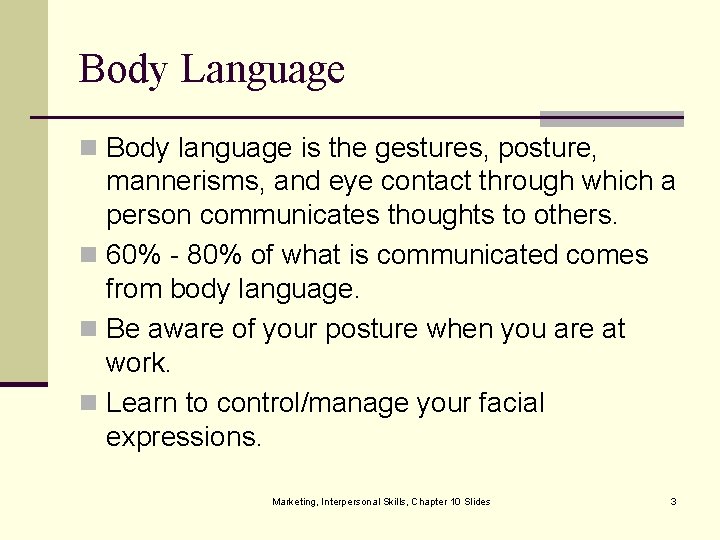 Body Language

Body language is the gestures, posture, mannerisms, and eye contact through which a person communicates thoughts to others.

60% - 80% of what is communicated comes from body language.

Be aware of your posture when you are at work.

Learn to control/manage your facial expressions.

Marketing, Interpersonal Skills, Chapter 10 Slides

3